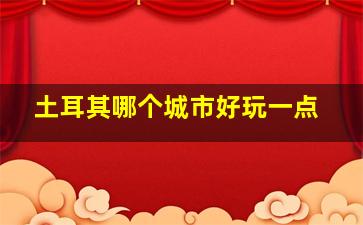 土耳其哪个城市好玩一点